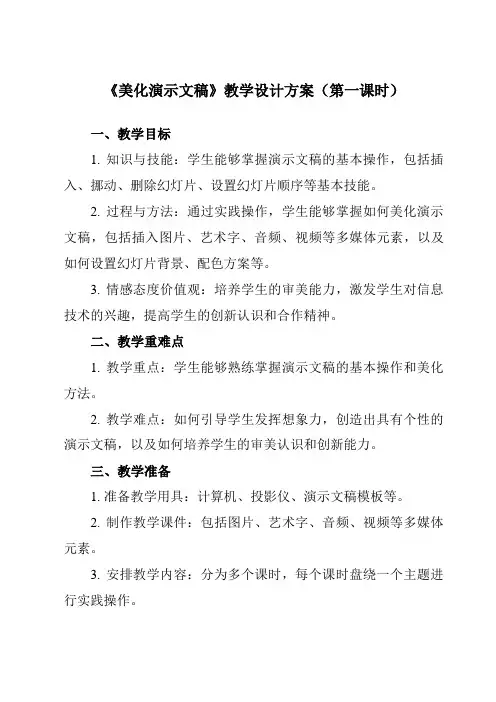 《美化演示文稿》教学设计方案（第一课时）

一、教学目标

1. 知识与技能：学生能够掌握演示文稿的基本操作，包括插入、挪动、删除幻灯片、设置幻灯片顺序等基本技能。

2. 过程与方法：通过实践操作，学生能够掌握如何美化演示文稿，包括插入图片、艺术字、音频、视频等多媒体元素，以及如何设置幻灯片背景、配色方案等。

3. 情感态度价值观：培养学生的审美能力，激发学生对信息技术的兴趣，提高学生的创新认识和合作精神。

二、教学重难点

1. 教学重点：学生能够熟练掌握演示文稿的基本操作和美化方法。

2. 教学难点：如何引导学生发挥想象力，创造出具有个性的演示文稿，以及如何培养学生的审美认识和创新能力。

三、教学准备

1. 准备教学用具：计算机、投影仪、演示文稿模板等。

2. 制作教学课件：包括图片、艺术字、音频、视频等多媒体元素。

3. 安排教学内容：分为多个课时，每个课时盘绕一个主题进行实践操作。